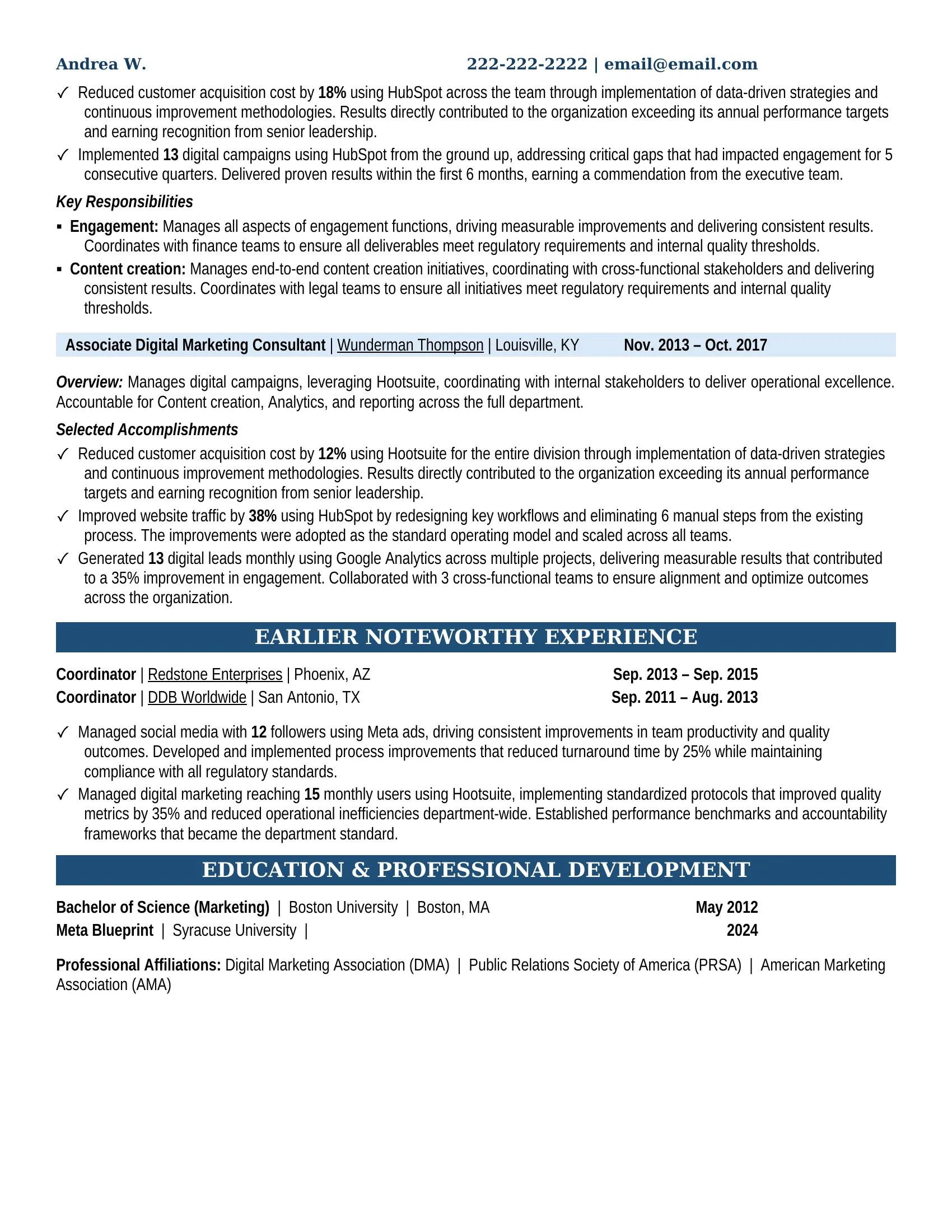 Andrea W. 222-222-2222 | email@email.com

✓ Reduced customer acquisition cost by 18% using HubSpot across the team through implementation of data-driven strategies and continuous improvement methodologies. Results directly contributed to the organization exceeding its annual performance targets and earning recognition from senior leadership.

✓ Implemented 13 digital campaigns using HubSpot from the ground up, addressing critical gaps that had impacted engagement for 5 consecutive quarters. Delivered proven results within the first 6 months, earning a commendation from the executive team.

Key Responsibilities

• Engagement: Manages all aspects of engagement functions, driving measurable improvements and delivering consistent results. Coordinates with finance teams to ensure all deliverables meet regulatory requirements and internal quality thresholds.

• Content creation: Manages end-to-end content creation initiatives, coordinating with cross-functional stakeholders and delivering consistent results. Coordinates with legal teams to ensure all initiatives meet regulatory requirements and internal quality thresholds.

Associate Digital Marketing Consultant | Wunderman Thompson | Louisville, KY Nov. 2013 – Oct. 2017

Overview: Manages digital campaigns, leveraging Hootsuite, coordinating with internal stakeholders to deliver operational excellence. Accountable for Content creation, Analytics, and reporting across the full department.

Selected Accomplishments

✓ Reduced customer acquisition cost by 12% using Hootsuite for the entire division through implementation of data-driven strategies and continuous improvement methodologies. Results directly contributed to the organization exceeding its annual performance targets and earning recognition from senior leadership.

✓ Improved website traffic by 38% using HubSpot by redesigning key workflows and eliminating 6 manual steps from the existing process. The improvements were adopted as the standard operating model and scaled across all teams.

✓ Generated 13 digital leads monthly using Google Analytics across multiple projects, delivering measurable results that contributed to a 35% improvement in engagement. Collaborated with 3 cross-functional teams to ensure alignment and optimize outcomes across the organization.

EARLIER NOTEWORTHY EXPERIENCE

Coordinator | Redstone Enterprises | Phoenix, AZ Sep. 2013 – Sep. 2015
Coordinator | DDB Worldwide | San Antonio, TX Sep. 2011 – Aug. 2013

✓ Managed social media with 12 followers using Meta ads, driving consistent improvements in team productivity and quality outcomes. Developed and implemented process improvements that reduced turnaround time by 25% while maintaining compliance with all regulatory standards.

✓ Managed digital marketing reaching 15 monthly users using Hootsuite, implementing standardized protocols that improved quality metrics by 35% and reduced operational inefficiencies department-wide. Established performance benchmarks and accountability frameworks that became the department standard.

EDUCATION & PROFESSIONAL DEVELOPMENT

Bachelor of Science (Marketing) | Boston University | Boston, MA May 2012
Meta Blueprint | Syracuse University | 2024

Professional Affiliations: Digital Marketing Association (DMA) | Public Relations Society of America (PRSA) | American Marketing Association (AMA)